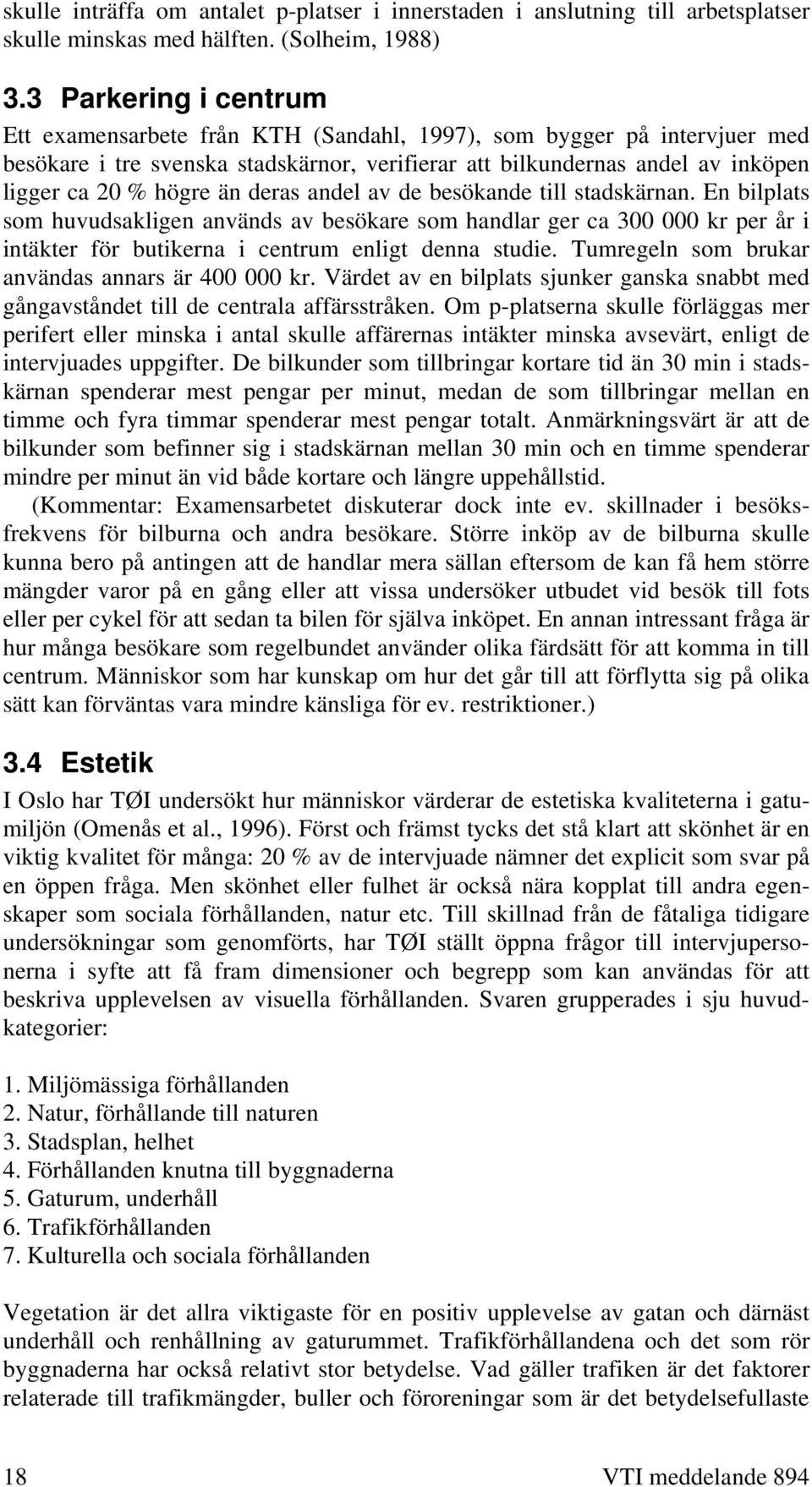 skulle inträffa om antalet p-platser i innerstaden i anslutning till arbetsplatser skulle minskas med hälften. (Solheim, 1988)

3.3 Parkering i centrum

Ett examensarbete från KTH (Sandahl, 1997), som bygger på intervjuer med besökare i tre svenska stadskärnor, verifierar att bilkundernas andel av inköpen ligger ca 20 % högre än deras andel av de besökande till stadskärnan. En bilplats som huvudsakligen används av besökare som handlar ger ca 300 000 kr per år i intäkter för butikerna i centrum enligt denna studie. Tumregeln som brukar användas annars är 400 000 kr. Värdet av en bilplats sjunker ganska snabbt med gångavståndet till de centrala affärsstråken. Om p-platserna skulle förläggas mer perifert eller minska i antal skulle affärernas intäkter minska avsevärt, enligt de intervjuades uppgifter. De bilkunder som tillbringar kortare tid än 30 min i stadskärnan spenderar mest pengar per minut, medan de som tillbringar mellan en timme och fyra timmar spenderar mest pengar totalt. Anmärkningsvärt är att de bilkunder som befinner sig i stadskärnan mellan 30 min och en timme spenderar mindre per minut än vid både kortare och längre uppehållstid.

(Kommentar: Examensarbetet diskuterar dock inte ev. skillnader i besöksfrekvens för bilburna och andra besökare. Större inköp av de bilburna skulle kunna bero på antingen att de handlar mera sällan eftersom de kan få hem större mängder varor på en gång eller att vissa undersöker utbudet vid besök till fots eller per cykel för att sedan ta bilen för själva inköpet. En annan intressant fråga är hur många besökare som regelbundet använder olika färdsätt för att komma in till centrum. Människor som har kunskap om hur det går till att förflytta sig på olika sätt kan förväntas vara mindre känsliga för ev. restriktioner.)

3.4 Estetik

I Oslo har TØI undersökt hur människor värderar de estetiska kvaliteterna i gatumiljön (Omenås et al., 1996). Först och främst tycks det stå klart att skönhet är en viktig kvalitet för många: 20 % av de intervjuade nämner det explicit som svar på en öppen fråga. Men skönhet eller fulhet är också nära kopplat till andra egenskaper som sociala förhållanden, natur etc. Till skillnad från de fåtaliga tidigare undersökningar som genomförts, har TØI ställt öppna frågor till intervjupersonerna i syfte att få fram dimensioner och begrepp som kan användas för att beskriva upplevelsen av visuella förhållanden. Svaren grupperades i sju huvudkategorier:

1. Miljömässiga förhållanden
2. Natur, förhållande till naturen
3. Stadsplan, helhet
4. Förhållanden knutna till byggnaderna
5. Gaturum, underhåll
6. Trafikförhållanden
7. Kulturella och sociala förhållanden

Vegetation är det allra viktigaste för en positiv upplevelse av gatan och därnäst underhåll och renhållning av gaturummet. Trafikförhållandena och det som rör byggnaderna har också relativt stor betydelse. Vad gäller trafiken är det faktorer relaterade till trafikmängder, buller och föroreningar som är det betydelsefullaste

18 VTI meddelande 894